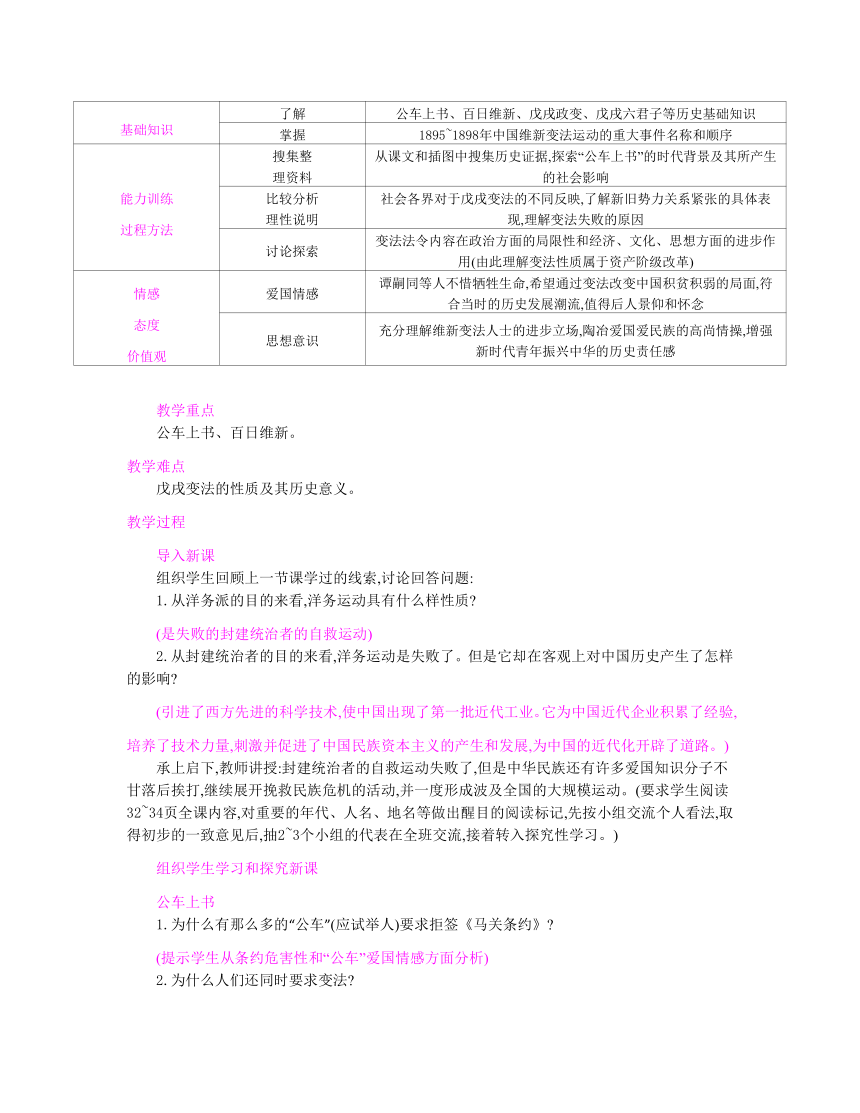 | 基础知识 | 了解 | 公车上书、百日维新、戊戌政变、戊戌六君子等历史基础知识 |
|---|---|---|
| | 掌握 | 1895~1898年中国维新变法运动的重大事件名称和顺序 |
| 能力训练 过程方法 | 搜集整理资料 | 从课文和插图中搜集历史证据,探索“公车上书”的时代背景及其所产生的社会影响 |
| | 比较分析 理性说明 | 社会各界对于戊戌变法的不同反映,了解新旧势力关系紧张的具体表现,理解变法失败的原因 |
| | 讨论探索 | 变法法令内容在政治方面的局限性和经济、文化、思想方面的进步作用(由此理解变法性质属于资产阶级改革) |
| 情感 态度 价值观 | 爱国情感 | 谭嗣同等人不惜牺牲生命,希望通过变法改变中国积贫积弱的局面,符合当时的历史发展潮流,值得后人景仰和怀念 |
| | 思想意识 | 充分理解维新变法人士的进步立场,陶冶爱国爱民族的高尚情操,增强新时代青年振兴中华的历史责任感 |

教学重点
公车上书、百日维新。

教学难点
戊戌变法的性质及其历史意义。

教学过程

导入新课
组织学生回顾上一节课学过的线索,讨论回答问题:
1. 从洋务派的目的来看,洋务运动具有什么样性质?

(是失败的封建统治者的自救运动)
2. 从封建统治者的目的来看,洋务运动是失败了。但是它却在客观上对中国历史产生了怎样的影响?

(引进了西方先进的科学技术,使中国出现了第一批近代工业。它为中国近代企业积累了经验,培养了技术力量,刺激并促进了中国民族资本主义的产生和发展,为中国的近代化开辟了道路。)
承上启下,教师讲授:封建统治者的自救运动失败了,但是中华民族还有许多爱国知识分子不甘落后挨打,继续展开挽救民族危机的活动,并一度形成波及全国的大规模运动。(要求学生阅读32~34页全课内容,对重要的年代、人名、地名等做出醒目的阅读标记,先按小组交流个人看法,取得初步的一致意见后,抽2~3个小组的代表在全班交流,接着转入探究性学习。)

组织学生学习和探究新课

公车上书
1. 为什么有那么多的“公车”(应试举人)要求拒签《马关条约》?

(提示学生从条约危害性和“公车”爱国情感方面分析)
2. 为什么人们还同时要求变法?